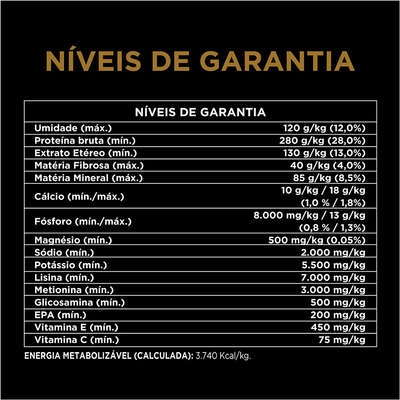 NÍVEIS DE GARANTIA

| NÍVEIS DE GARANTIA | |
|---|---|
| Umidade (máx.) | 120 g/kg (12,0%) |
| Proteína bruta (mín.) | 280 g/kg (28,0%) |
| Extrato Etéreo (mín.) | 130 g/kg (13,0%) |
| Matéria Fibrosa (máx.) | 40 g/kg (4,0%) |
| Matéria Mineral (máx.) | 85 g/kg (8,5%) |
| Cálcio (mín./máx.) | 10 g/kg / 18 g/kg (1,0 % / 1,8%) |
| Fósforo (mín./máx.) | 8.000 mg/kg / 13 g/kg (0,8 % / 1,3%) |
| Magnésio (mín.) | 500 mg/kg (0,05%) |
| Sódio (mín.) | 2.000 mg/kg |
| Potássio (mín.) | 5.500 mg/kg |
| Lisina (mín.) | 7.000 mg/kg |
| Metionina (mín.) | 3.000 mg/kg |
| Glicosamina (mín.) | 500 mg/kg |
| EPA (mín.) | 200 mg/kg |
| Vitamina E (mín.) | 450 mg/kg |
| Vitamina C (mín.) | 75 mg/kg |

ENERGIA METABOLIZÁVEL (CALCULADA): 3.740 Kcal/kg.